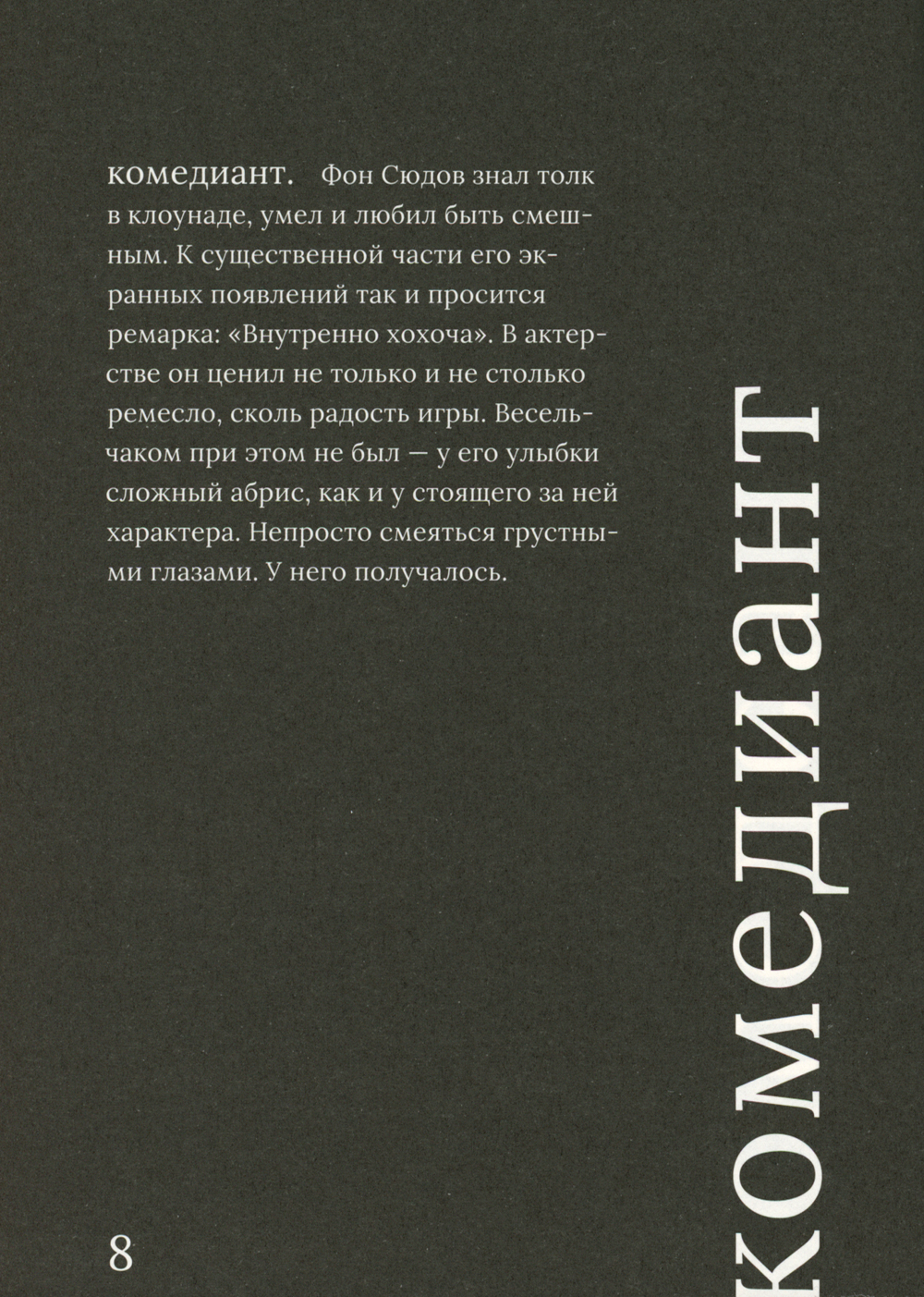 комедиант. Фон Сюдов знал толк в клоунаде, умел и любил быть смешным. К существенной части его экранных появлений так и просится ремарка: «Внутренно хохоча». В актерстве он ценил не только и не столько ремесло, сколь радость игры. Весельчаком при этом не был — у его улыбки сложный абрис, как и у стоящего за ней характера. Непросто смеяться грустными глазами. У него получалось.

комедиант

8